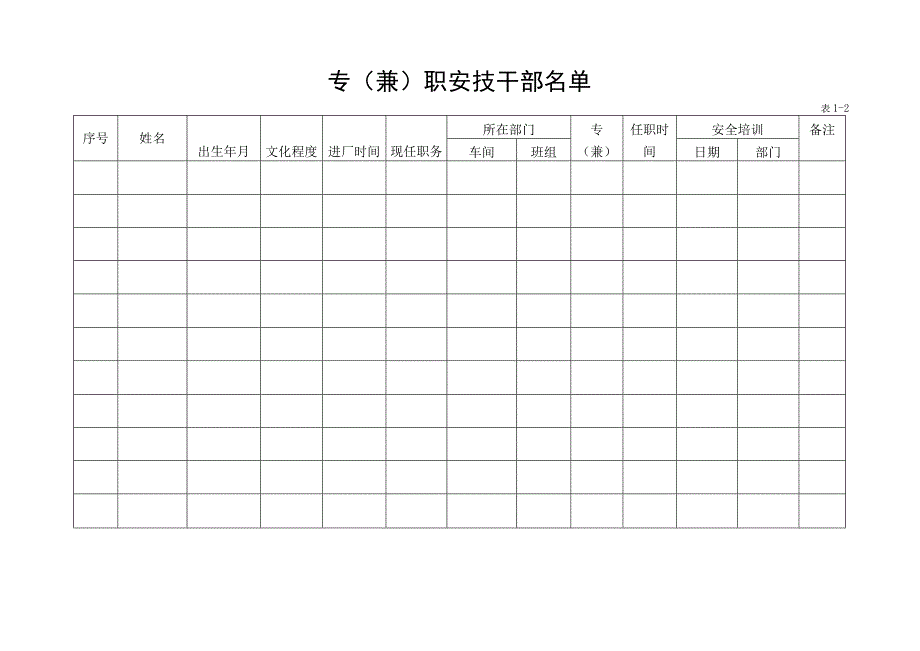 专（兼）职安技干部名单

表 1-2

| 序号 | 姓名 | 出生年月 | 文化程度 | 进厂时间 | 现任职务 | 所在部门 车间 | 所在部门 班组 | 专（兼） | 任职时间 | 安全培训 日期 | 安全培训 部门 | 备注 |
|---|---|---|---|---|---|---|---|---|---|---|---|---|
| | | | | | | | | | | | | |
| | | | | | | | | | | | | |
| | | | | | | | | | | | | |
| | | | | | | | | | | | | |
| | | | | | | | | | | | | |
| | | | | | | | | | | | | |
| | | | | | | | | | | | | |
| | | | | | | | | | | | | |
| | | | | | | | | | | | | |
| | | | | | | | | | | | | |
| | | | | | | | | | | | | |